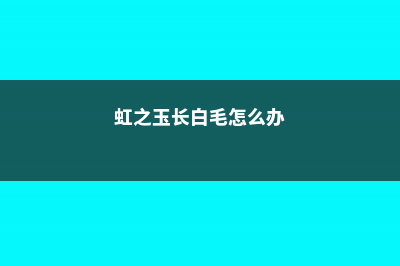 虹之玉长白毛怎么办